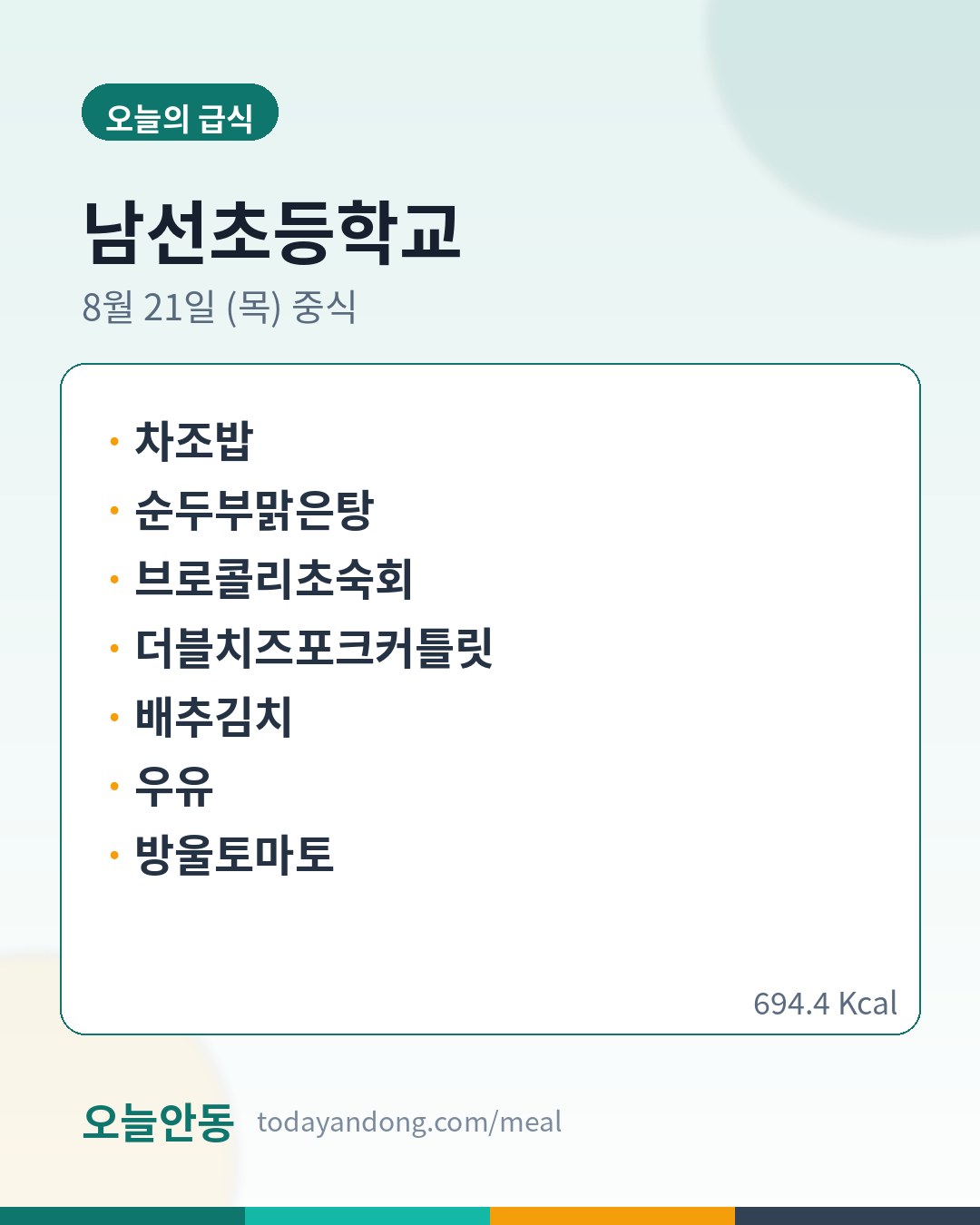 오늘의 급식

남선초등학교

8월 21일 (목) 중식

• 차조밥
• 순두부맑은탕
• 브로콜리초숙회
• 더블치즈포크커틀릿
• 배추김치
• 우유
• 방울토마토

694.4 Kcal

오늘안동 todayandong.com/meal